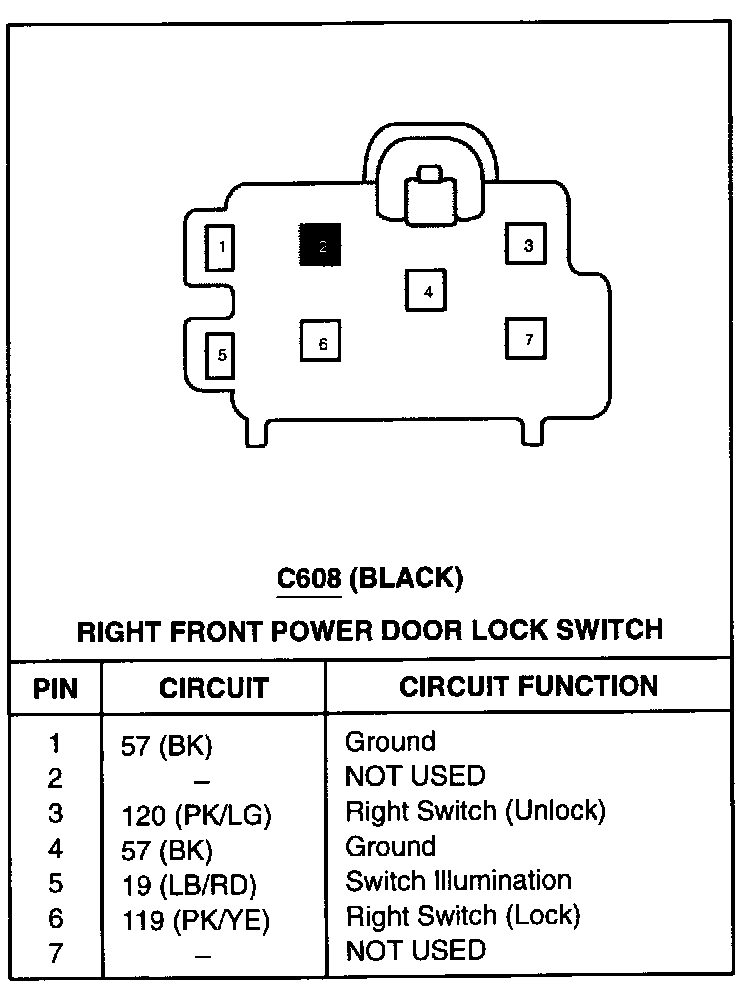 1
2
3
4
5
6
7

C608 (BLACK)

RIGHT FRONT POWER DOOR LOCK SWITCH

| PIN | CIRCUIT | CIRCUIT FUNCTION |
|---|---|---|
| 1 | 57 (BK) | Ground |
| 2 | – | NOT USED |
| 3 | 120 (PK/LG) | Right Switch (Unlock) |
| 4 | 57 (BK) | Ground |
| 5 | 19 (LB/RD) | Switch Illumination |
| 6 | 119 (PK/YE) | Right Switch (Lock) |
| 7 | – | NOT USED |